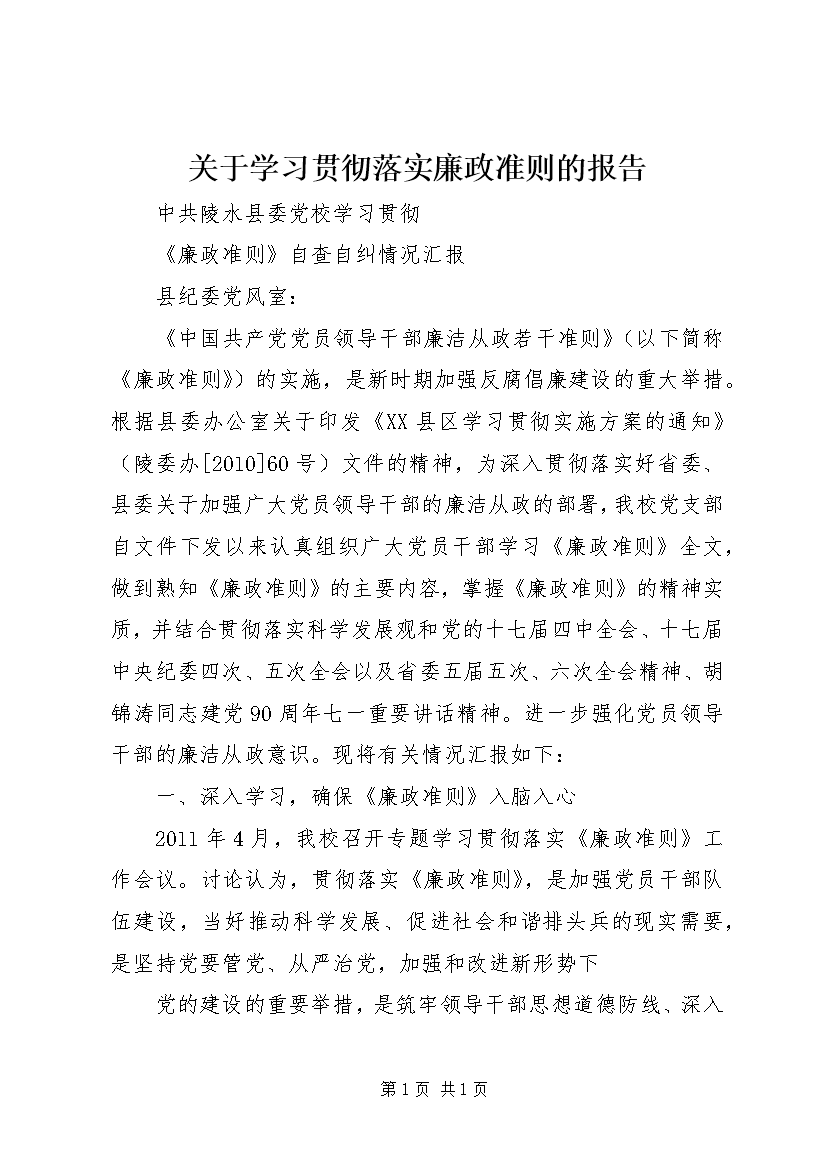 关于学习贯彻落实廉政准则的报告

中共陵水县委党校学习贯彻

《廉政准则》自查自纠情况汇报

县纪委党风室：

《中国共产党党员领导干部廉洁从政若干准则》（以下简称《廉政准则》）的实施，是新时期加强反腐倡廉建设的重大举措。根据县委办公室关于印发《XX县区学习贯彻实施方案的通知》（陵委办[2010]60号）文件的精神，为深入贯彻落实好省委、县委关于加强广大党员领导干部的廉洁从政的部署，我校党支部自文件下发以来认真组织广大党员干部学习《廉政准则》全文，做到熟知《廉政准则》的主要内容，掌握《廉政准则》的精神实质，并结合贯彻落实科学发展观和党的十七届四中全会、十七届中央纪委四次、五次全会以及省委五届五次、六次全会精神、胡锦涛同志建党90周年七一重要讲话精神。进一步强化党员领导干部的廉洁从政意识。现将有关情况汇报如下：

一、深入学习，确保《廉政准则》入脑入心

2011年4月，我校召开专题学习贯彻落实《廉政准则》工作会议。讨论认为，贯彻落实《廉政准则》，是加强党员干部队伍建设，当好推动科学发展、促进社会和谐排头兵的现实需要，是坚持党要管党、从严治党，加强和改进新形势下

党的建设的重要举措，是筑牢领导干部思想道德防线、深入

第1页 共1页